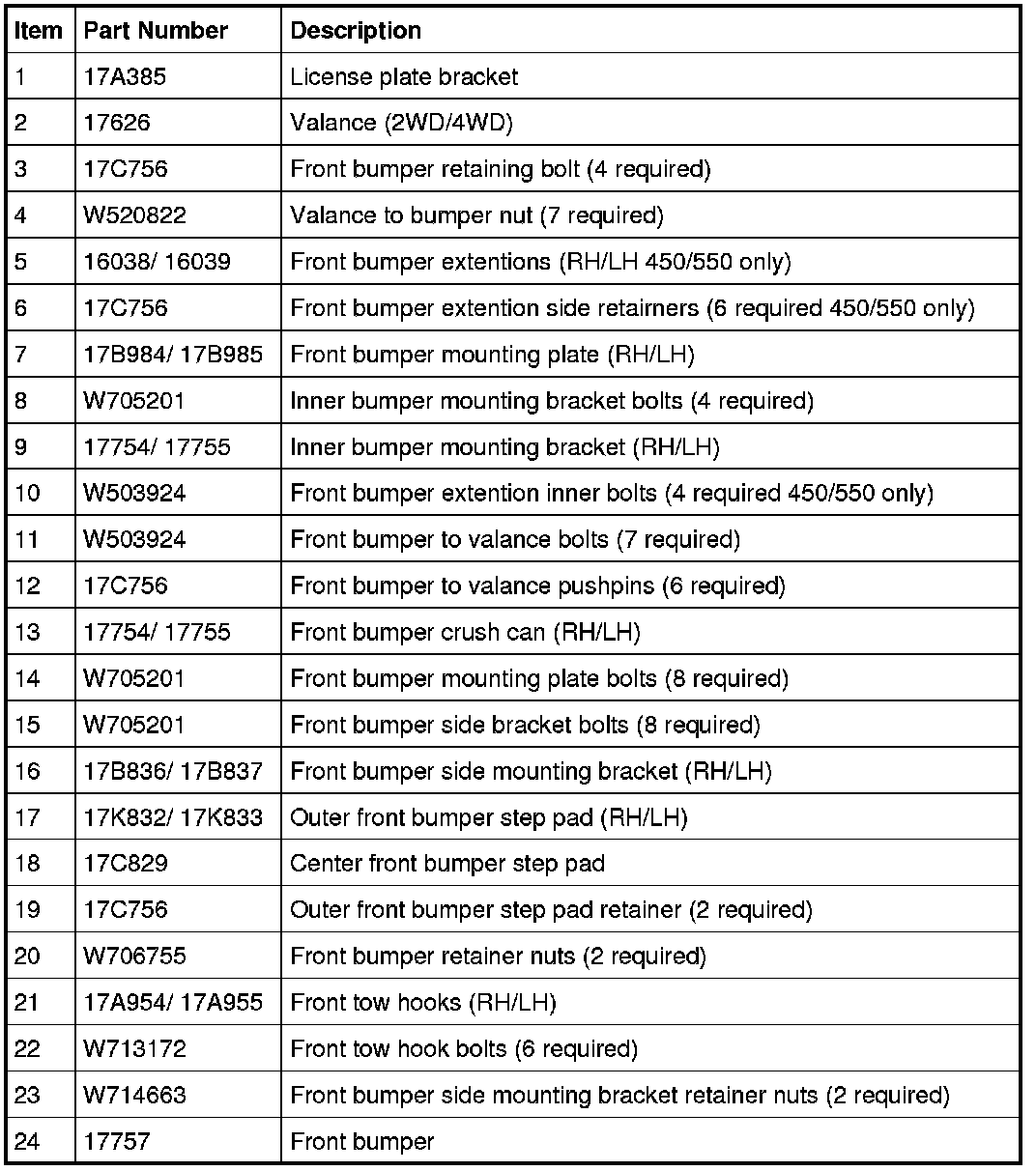 | Item | Part Number | Description |
|---|---|---|
| 1 | 17A385 | License plate bracket |
| 2 | 17626 | Valance (2WD/4WD) |
| 3 | 17C756 | Front bumper retaining bolt (4 required) |
| 4 | W520822 | Valance to bumper nut (7 required) |
| 5 | 16038/ 16039 | Front bumper extentions (RH/LH 450/550 only) |
| 6 | 17C756 | Front bumper extention side retairners (6 required 450/550 only) |
| 7 | 17B984/ 17B985 | Front bumper mounting plate (RH/LH) |
| 8 | W705201 | Inner bumper mounting bracket bolts (4 required) |
| 9 | 17754/ 17755 | Inner bumper mounting bracket (RH/LH) |
| 10 | W503924 | Front bumper extention inner bolts (4 required 450/550 only) |
| 11 | W503924 | Front bumper to valance bolts (7 required) |
| 12 | 17C756 | Front bumper to valance pushpins (6 required) |
| 13 | 17754/ 17755 | Front bumper crush can (RH/LH) |
| 14 | W705201 | Front bumper mounting plate bolts (8 required) |
| 15 | W705201 | Front bumper side bracket bolts (8 required) |
| 16 | 17B836/ 17B837 | Front bumper side mounting bracket (RH/LH) |
| 17 | 17K832/ 17K833 | Outer front bumper step pad (RH/LH) |
| 18 | 17C829 | Center front bumper step pad |
| 19 | 17C756 | Outer front bumper step pad retainer (2 required) |
| 20 | W706755 | Front bumper retainer nuts (2 required) |
| 21 | 17A954/ 17A955 | Front tow hooks (RH/LH) |
| 22 | W713172 | Front tow hook bolts (6 required) |
| 23 | W714663 | Front bumper side mounting bracket retainer nuts (2 required) |
| 24 | 17757 | Front bumper |